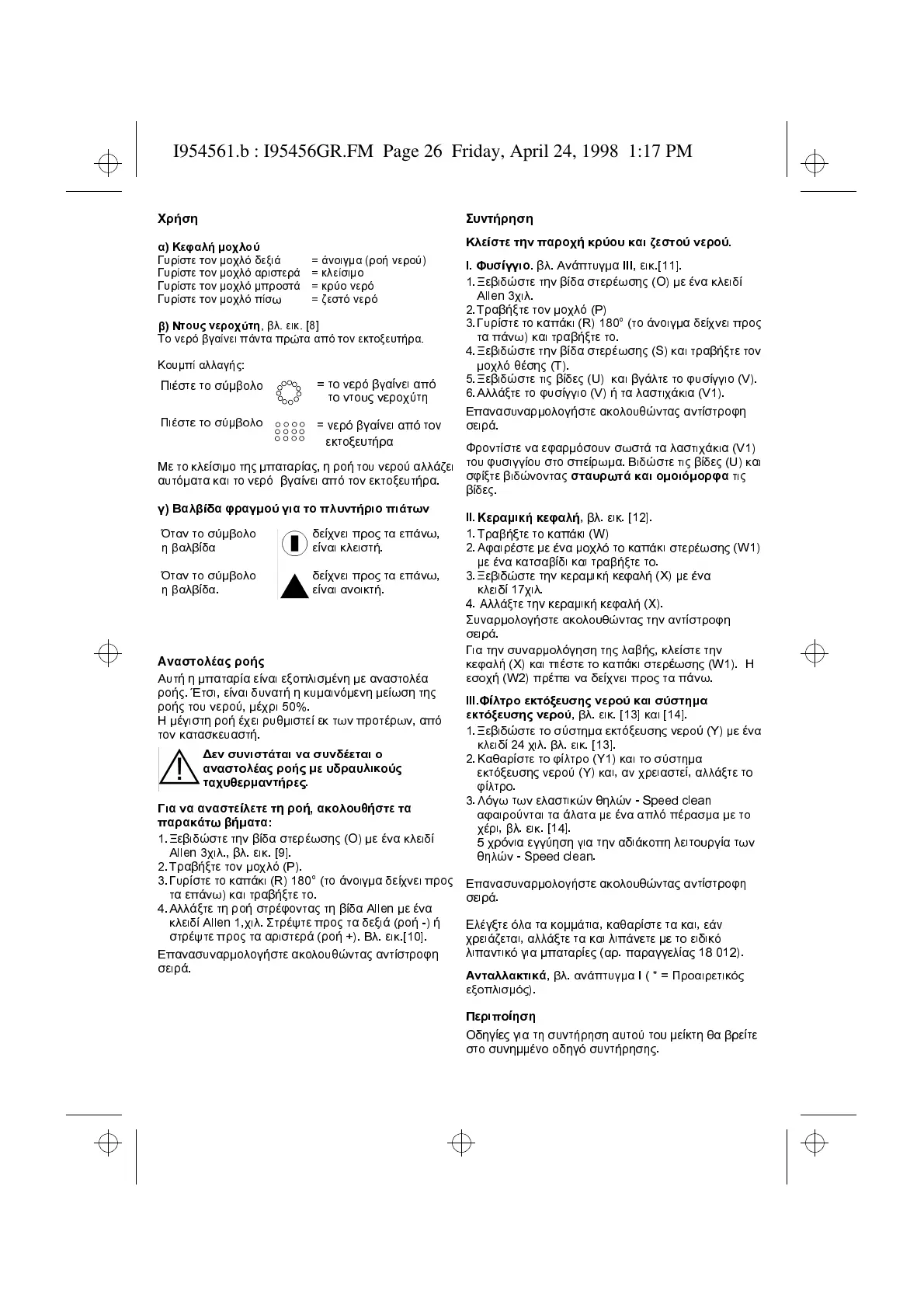 I954561.b : I95456GR.FM Page 26 Friday, April 24, 1998 1:17 PM

Χρήση

α) Κεφαλή μοχλού
Γυρίστε τον μοχλό δεξιά = άνοιγμα (ροή νερού)
Γυρίστε τον μοχλό αριστερά = κλείσιμο
Γυρίστε τον μοχλό μπροστά = κρύο νερό
Γυρίστε τον μοχλό πίσω = ζεστό νερό

β) Ντους νεροχύτη, βλ. εικ. [8]
Το νερό βγαίνει πάντα πρώτα από τον εκτοξευτήρα.

Κουμπί αλλαγής:
Πιέστε το σύμβολο = το νερό βγαίνει από το ντους νεροχύτη
Πιέστε το σύμβολο = νερό βγαίνει από τον εκτοξευτήρα

Με το κλείσιμο της μπαταρίας, η ροή του νερού αλλάζει αυτόματα και το νερό βγαίνει από τον εκτοξευτήρα.

γ) Βαλβίδα φραγμού για το πλυντήριο πιάτων

Όταν το σύμβολο η βαλβίδα δείχνει προς τα επάνω, είναι κλειστή.

Όταν το σύμβολο η βαλβίδα. δείχνει προς τα επάνω, είναι ανοικτή.

Αναστολέας ροής
Αυτή η μπαταρία είναι εξοπλισμένη με αναστολέα ροής. Έτσι, είναι δυνατή η κυμαινόμενη μείωση της ροής του νερού, μέχρι 50%.
Η μέγιστη ροή έχει ρυθμιστεί εκ των προτέρων, από τον κατασκευαστή.

Δεν συνιστάται να συνδέεται ο αναστολέας ροής με υδραυλικούς ταχυθερμαντήρες.

Για να αναστείλετε τη ροή, ακολουθήστε τα παρακάτω βήματα:
1. Ξεβιδώστε την βίδα στερέωσης (O) με ένα κλειδί Allen 3χιλ., βλ. εικ. [9].
2. Τραβήξτε τον μοχλό (P).
3. Γυρίστε το καπάκι (R) 180° (το άνοιγμα δείχνει προς τα επάνω) και τραβήξτε το.
4. Αλλάξτε τη ροή στρέφοντας τη βίδα Allen με ένα κλειδί Allen 1,χιλ. Στρέψτε προς τα δεξιά (ροή -) ή στρέψτε προς τα αριστερά (ροή +). Βλ. εικ.[10].
Επανασυναρμολογήστε ακολουθώντας αντίστροφη σειρά.

Συντήρηση

Κλείστε την παροχή κρύου και ζεστού νερού.

I. Φυσίγγιο. βλ. Ανάπτυγμα III, εικ.[11].
1. Ξεβιδώστε την βίδα στερέωσης (O) με ένα κλειδί Allen 3χιλ.
2. Τραβήξτε τον μοχλό (P)
3. Γυρίστε το καπάκι (R) 180° (το άνοιγμα δείχνει προς τα πάνω) και τραβήξτε το.
4. Ξεβιδώστε την βίδα στερέωσης (S) και τραβήξτε τον μοχλό θέσης (T).
5. Ξεβιδώστε τις βίδες (U) και βγάλτε το φυσίγγιο (V).
6. Αλλάξτε το φυσίγγιο (V) ή τα λαστιχάκια (V1).
Επανασυναρμολογήστε ακολουθώντας αντίστροφη σειρά.

Φροντίστε να εφαρμόσουν σωστά τα λαστιχάκια (V1) του φυσιγγίου στο σπείρωμα. Βιδώστε τις βίδες (U) και σφίξτε βιδώνοντας σταυρωτά και ομοιόμορφα τις βίδες.

II. Κεραμική κεφαλή, βλ. εικ. [12].
1. Τραβήξτε το καπάκι (W)
2. Αφαιρέστε με ένα μοχλό το καπάκι στερέωσης (W1) με ένα κατσαβίδι και τραβήξτε το.
3. Ξεβιδώστε την κεραμική κεφαλή (X) με ένα κλειδί 17χιλ.
4. Αλλάξτε την κεραμική κεφαλή (X).
Συναρμολογήστε ακολουθώντας την αντίστροφη σειρά.
Για την συναρμολόγηση της λαβής, κλείστε την κεφαλή (X) και πιέστε το καπάκι στερέωσης (W1). Η εσοχή (W2) πρέπει να δείχνει προς τα πάνω.

III.Φίλτρο εκτόξευσης νερού και σύστημα εκτόξευσης νερού, βλ. εικ. [13] και [14].
1. Ξεβιδώστε το σύστημα εκτόξευσης νερού (Y) με ένα κλειδί 24 χιλ. βλ. εικ. [13].
2. Καθαρίστε το φίλτρο (Y1) και το σύστημα εκτόξευσης νερού (Y) και, αν χρειαστεί, αλλάξτε το φίλτρο.
3. Λόγω των ελαστικών θηλών - Speed clean αφαιρούνται τα άλατα με ένα απλό πέρασμα με το χέρι, βλ. εικ. [14].
5 χρόνια εγγύηση για την αδιάκοπη λειτουργία των θηλών - Speed clean.

Επανασυναρμολογήστε ακολουθώντας αντίστροφη σειρά.

Ελέγξτε όλα τα κομμάτια, καθαρίστε τα και, εάν χρειάζεται, αλλάξτε τα και λιπάνετε με το ειδικό λιπαντικό για μπαταρίες (αρ. παραγγελίας 18 012).

Ανταλλακτικά, βλ. ανάπτυγμα I ( * = Προαιρετικός εξοπλισμός).

Περιποίηση
Οδηγίες για τη συντήρηση αυτού του μείκτη θα βρείτε στο συνημμένο οδηγό συντήρησης.